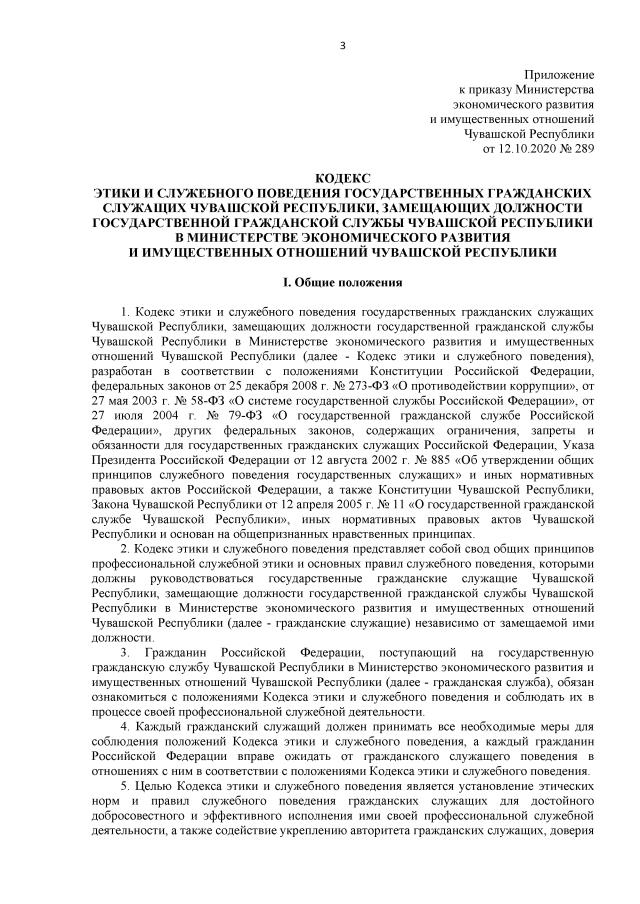 3

Приложение
к приказу Министерства
экономического развития
и имущественных отношений
Чувашской Республики
от 12.10.2020 № 289

КОДЕКС
ЭТИКИ И СЛУЖЕБНОГО ПОВЕДЕНИЯ ГОСУДАРСТВЕННЫХ ГРАЖДАНСКИХ СЛУЖАЩИХ ЧУВАШСКОЙ РЕСПУБЛИКИ, ЗАМЕЩАЮЩИХ ДОЛЖНОСТИ ГОСУДАРСТВЕННОЙ ГРАЖДАНСКОЙ СЛУЖБЫ ЧУВАШСКОЙ РЕСПУБЛИКИ В МИНИСТЕРСТВЕ ЭКОНОМИЧЕСКОГО РАЗВИТИЯ И ИМУЩЕСТВЕННЫХ ОТНОШЕНИЙ ЧУВАШСКОЙ РЕСПУБЛИКИ

I. Общие положения

1. Кодекс этики и служебного поведения государственных гражданских служащих Чувашской Республики, замещающих должности государственной гражданской службы Чувашской Республики в Министерстве экономического развития и имущественных отношений Чувашской Республики (далее - Кодекс этики и служебного поведения), разработан в соответствии с положениями Конституции Российской Федерации, федеральных законов от 25 декабря 2008 г. № 273-ФЗ «О противодействии коррупции», от 27 мая 2003 г. № 58-ФЗ «О системе государственной службы Российской Федерации», от 27 июля 2004 г. № 79-ФЗ «О государственной гражданской службе Российской Федерации», других федеральных законов, содержащих ограничения, запреты и обязанности для государственных гражданских служащих Российской Федерации, Указа Президента Российской Федерации от 12 августа 2002 г. № 885 «Об утверждении общих принципов служебного поведения государственных служащих» и иных нормативных правовых актов Российской Федерации, а также Конституции Чувашской Республики, Закона Чувашской Республики от 12 апреля 2005 г. № 11 «О государственной гражданской службе Чувашской Республики», иных нормативных правовых актов Чувашской Республики и основан на общепризнанных нравственных принципах.

2. Кодекс этики и служебного поведения представляет собой свод общих принципов профессиональной служебной этики и основных правил служебного поведения, которыми должны руководствоваться государственные гражданские служащие Чувашской Республики, замещающие должности государственной гражданской службы Чувашской Республики в Министерстве экономического развития и имущественных отношений Чувашской Республики (далее - гражданские служащие) независимо от замещаемой ими должности.

3. Гражданин Российской Федерации, поступающий на государственную гражданскую службу Чувашской Республики в Министерство экономического развития и имущественных отношений Чувашской Республики (далее - гражданская служба), обязан ознакомиться с положениями Кодекса этики и служебного поведения и соблюдать их в процессе своей профессиональной служебной деятельности.

4. Каждый гражданский служащий должен принимать все необходимые меры для соблюдения положений Кодекса этики и служебного поведения, а каждый гражданин Российской Федерации вправе ожидать от гражданского служащего поведения в отношениях с ним в соответствии с положениями Кодекса этики и служебного поведения.

5. Целью Кодекса этики и служебного поведения является установление этических норм и правил служебного поведения гражданских служащих для достойного добросовестного и эффективного исполнения ими своей профессиональной служебной деятельности, а также содействие укреплению авторитета гражданских служащих, доверия